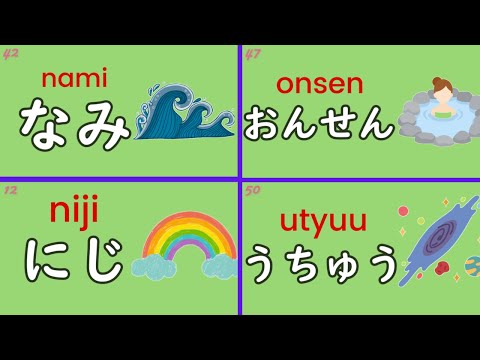 42
nami
なみ

47
onsen
おんせん

12
niji
にじ

50
utyuu
うちゅう